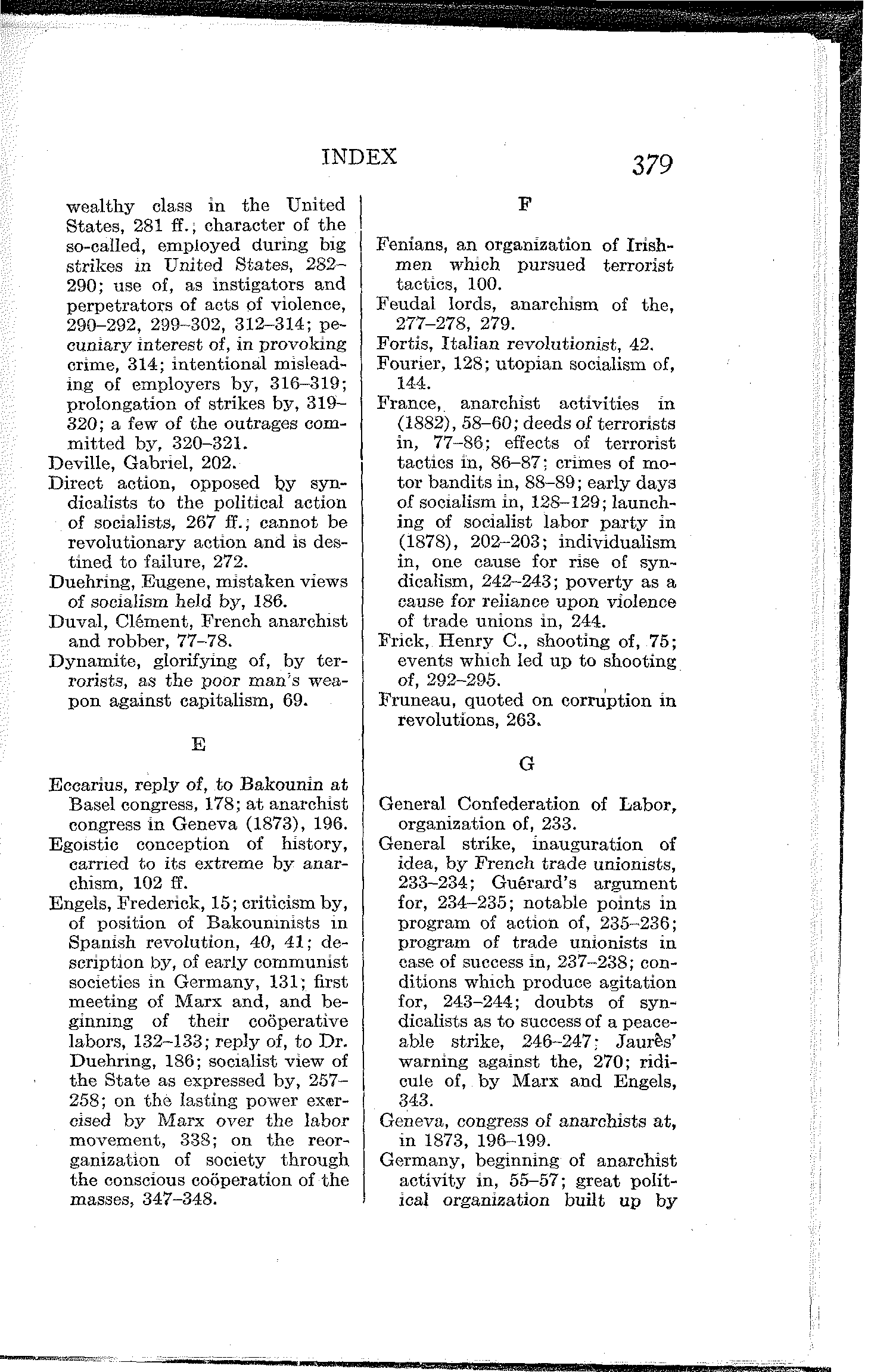 INDEX 379

wealthy class in the United States, 281 ff.; character of the so-called, employed during big strikes in United States, 282–290; use of, as instigators and perpetrators of acts of violence, 290–292, 299–302, 312–314; pecuniary interest of, in provoking crime, 314; intentional misleading of employers by, 316–319; prolongation of strikes by, 319–320; a few of the outrages committed by, 320–321.

Deville, Gabriel, 202.

Direct action, opposed by syndicalists to the political action of socialists, 267 ff.; cannot be revolutionary action and is destined to failure, 272.

Duehring, Eugene, mistaken views of socialism held by, 186.

Duval, Clément, French anarchist and robber, 77–78.

Dynamite, glorifying of, by terrorists, as the poor man's weapon against capitalism, 69.

E

Eccarius, reply of, to Bakounin at Basel congress, 178; at anarchist congress in Geneva (1873), 196.

Egoistic conception of history, carried to its extreme by anarchism, 102 ff.

Engels, Frederick, 15; criticism by, of position of Bakouninists in Spanish revolution, 40, 41; description by, of early communist societies in Germany, 131; first meeting of Marx and, and beginning of their coöperative labors, 132–133; reply of, to Dr. Duehring, 186; socialist view of the State as expressed by, 257–258; on the lasting power exercised by Marx over the labor movement, 338; on the reorganization of society through the conscious coöperation of the masses, 347–348.

F

Fenians, an organization of Irishmen which pursued terrorist tactics, 100.

Feudal lords, anarchism of the, 277–278, 279.

Fortis, Italian revolutionist, 42.

Fourier, 128; utopian socialism of, 144.

France, anarchist activities in (1882), 58–60; deeds of terrorists in, 77–86; effects of terrorist tactics in, 86–87; crimes of motor bandits in, 88–89; early days of socialism in, 128–129; launching of socialist labor party in (1878), 202–203; individualism in, one cause for rise of syndicalism, 242–243; poverty as a cause for reliance upon violence of trade unions in, 244.

Frick, Henry C., shooting of, 75; events which led up to shooting of, 292–295.

Fruneau, quoted on corruption in revolutions, 263.

G

General Confederation of Labor, organization of, 233.

General strike, inauguration of idea, by French trade unionists, 233–234; Guérard's argument for, 234–235; notable points in program of action of, 235–236; program of trade unionists in case of success in, 237–238; conditions which produce agitation for, 243–244; doubts of syndicalists as to success of a peaceable strike, 246–247; Jaurès' warning against the, 270; ridicule of, by Marx and Engels, 343.

Geneva, congress of anarchists at, in 1873, 196–199.

Germany, beginning of anarchist activity in, 55–57; great political organization built up by